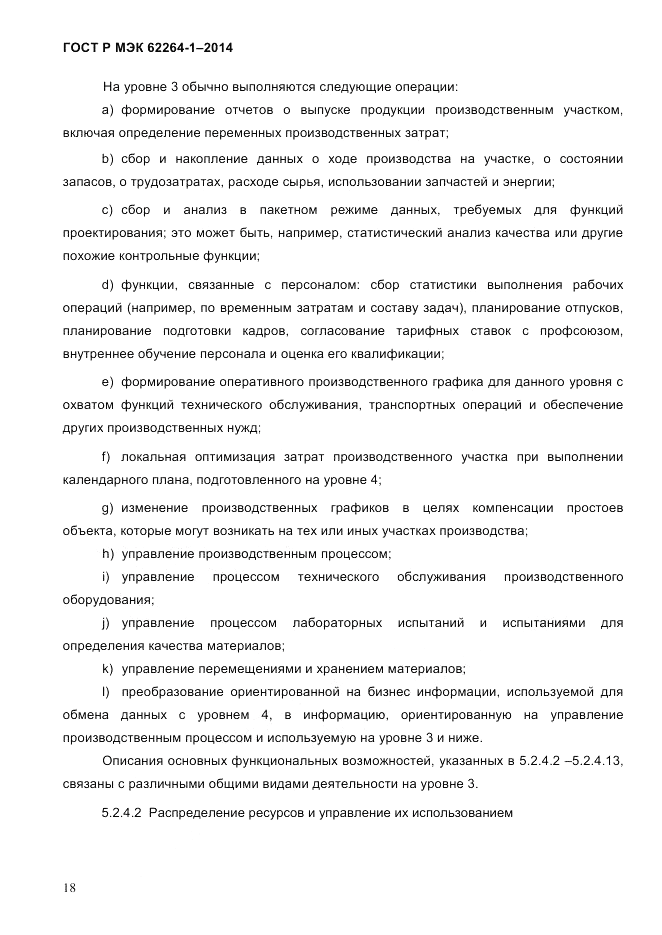 ГОСТ Р МЭК 62264-1–2014

На уровне 3 обычно выполняются следующие операции:

a) формирование отчетов о выпуске продукции производственным участком, включая определение переменных производственных затрат;

b) сбор и накопление данных о ходе производства на участке, о состоянии запасов, о трудозатратах, расходе сырья, использовании запчастей и энергии;

c) сбор и анализ в пакетном режиме данных, требуемых для функций проектирования; это может быть, например, статистический анализ качества или другие похожие контрольные функции;

d) функции, связанные с персоналом: сбор статистики выполнения рабочих операций (например, по временным затратам и составу задач), планирование отпусков, планирование подготовки кадров, согласование тарифных ставок с профсоюзом, внутреннее обучение персонала и оценка его квалификации;

e) формирование оперативного производственного графика для данного уровня с охватом функций технического обслуживания, транспортных операций и обеспечение других производственных нужд;

f) локальная оптимизация затрат производственного участка при выполнении календарного плана, подготовленного на уровне 4;

g) изменение производственных графиков в целях компенсации простоев объекта, которые могут возникать на тех или иных участках производства;

h) управление производственным процессом;

i) управление процессом технического обслуживания производственного оборудования;

j) управление процессом лабораторных испытаний и испытаниями для определения качества материалов;

k) управление перемещениями и хранением материалов;

l) преобразование ориентированной на бизнес информации, используемой для обмена данных с уровнем 4, в информацию, ориентированную на управление производственным процессом и используемую на уровне 3 и ниже.

Описания основных функциональных возможностей, указанных в 5.2.4.2 –5.2.4.13, связаны с различными общими видами деятельности на уровне 3.

5.2.4.2 Распределение ресурсов и управление их использованием

18